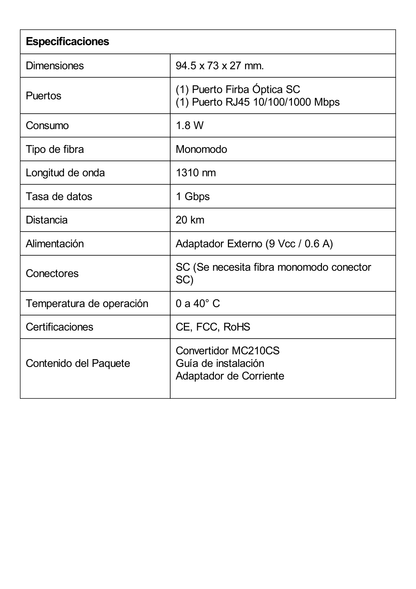 | Especificaciones | |
|---|---|
| Dimensiones | 94.5 x 73 x 27 mm. |
| Puertos | (1) Puerto Firba Óptica SC (1) Puerto RJ45 10/100/1000 Mbps |
| Consumo | 1.8 W |
| Tipo de fibra | Monomodo |
| Longitud de onda | 1310 nm |
| Tasa de datos | 1 Gbps |
| Distancia | 20 km |
| Alimentación | Adaptador Externo (9 Vcc / 0.6 A) |
| Conectores | SC (Se necesita fibra monomodo conector SC) |
| Temperatura de operación | 0 a 40° C |
| Certificaciones | CE, FCC, RoHS |
| Contenido del Paquete | Convertidor MC210CS Guía de instalación Adaptador de Corriente |